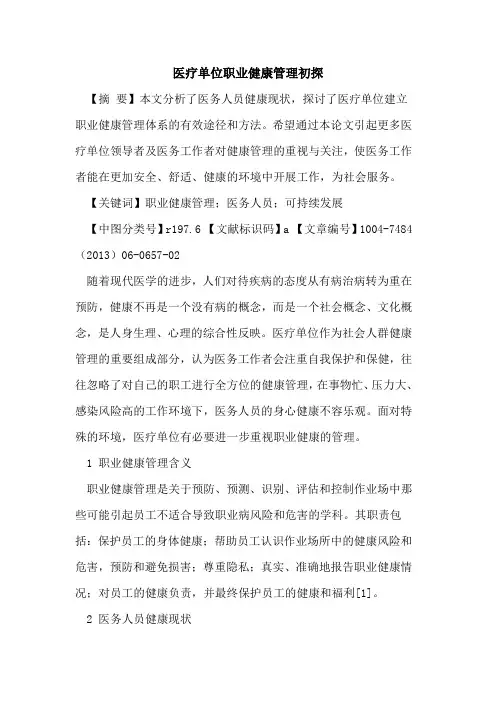 医疗单位职业健康管理初探

【摘　要】本文分析了医务人员健康现状，探讨了医疗单位建立职业健康管理体系的有效途径和方法。希望通过本论文引起更多医疗单位领导者及医务工作者对健康管理的重视与关注，使医务工作者能在更加安全、舒适、健康的环境中开展工作，为社会服务。

【关键词】职业健康管理；医务人员；可持续发展

【中图分类号】r197.6 【文献标识码】a 【文章编号】1004-7484（2013）06-0657-02

随着现代医学的进步，人们对待疾病的态度从有病治病转为重在预防，健康不再是一个没有病的概念，而是一个社会概念、文化概念，是人身生理、心理的综合性反映。医疗单位作为社会人群健康管理的重要组成部分，认为医务工作者会注重自我保护和保健，往往忽略了对自己的职工进行全方位的健康管理，在事物忙、压力大、感染风险高的工作环境下，医务人员的身心健康不容乐观。面对特殊的环境，医疗单位有必要进一步重视职业健康的管理。

1 职业健康管理含义

职业健康管理是关于预防、预测、识别、评估和控制作业场中那些可能引起员工不适合导致职业病风险和危害的学科。其职责包括：保护员工的身体健康；帮助员工认识作业场所中的健康风险和危害，预防和避免损害；尊重隐私；真实、准确地报告职业健康情况；对员工的健康负责，并最终保护员工的健康和福利[1]。

2 医务人员健康现状